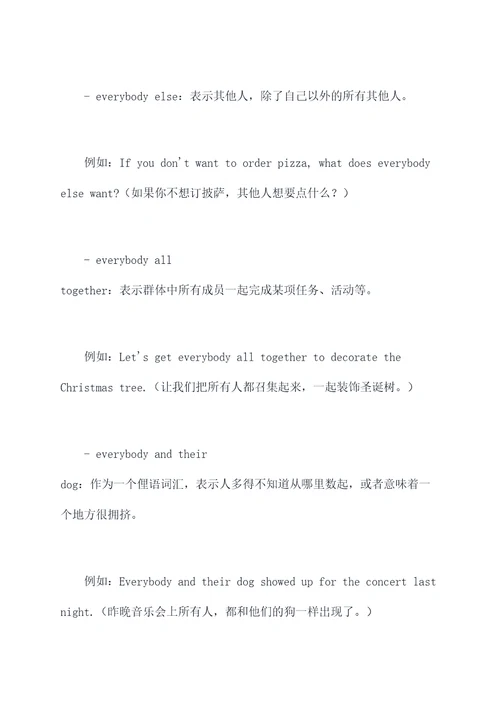 - everybody else：表示其他人，除了自己以外的所有其他人。

例如：If you don't want to order pizza, what does everybody else want?（如果你不想订披萨，其他人想要点什么？）

- everybody all together：表示群体中所有成员一起完成某项任务、活动等。

例如：Let's get everybody all together to decorate the Christmas tree.（让我们把所有人都召集起来，一起装饰圣诞树。）

- everybody and their dog：作为一个俚语词汇，表示人多得不知道从哪里数起，或者意味着一个地方很拥挤。

例如：Everybody and their dog showed up for the concert last night.（昨晚音乐会上所有人，都和他们的狗一样出现了。）